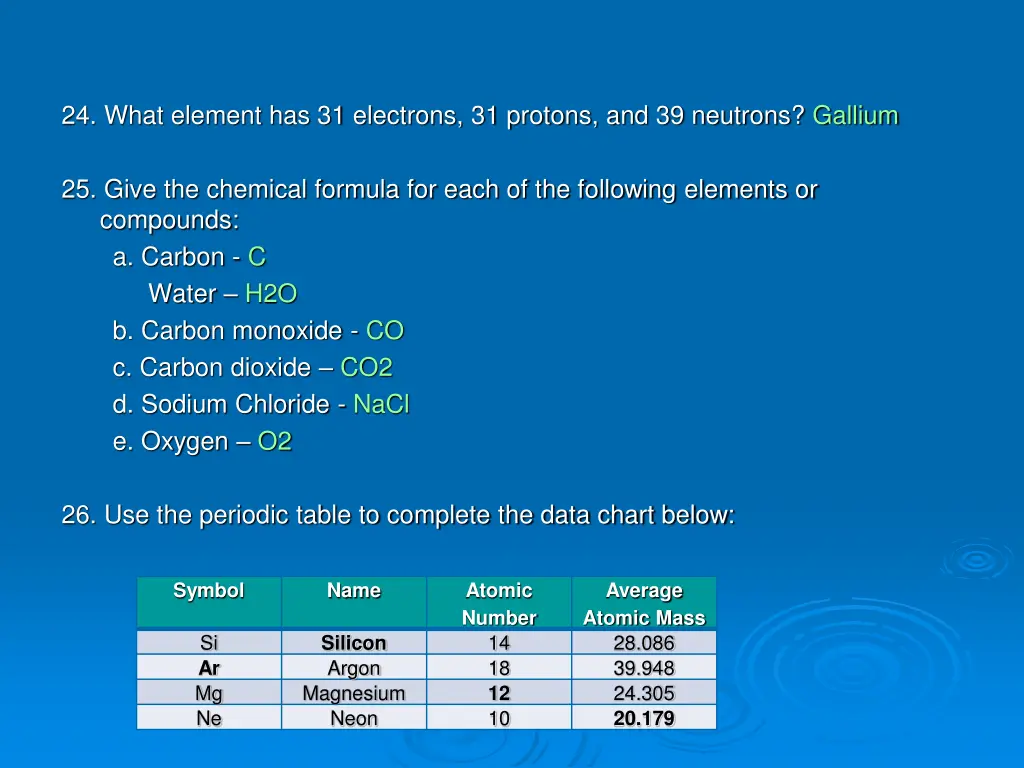 24. What element has 31 electrons, 31 protons, and 39 neutrons? Gallium

25. Give the chemical formula for each of the following elements or compounds:
a. Carbon - C
Water – H2O
b. Carbon monoxide - CO
c. Carbon dioxide – CO2
d. Sodium Chloride - NaCl
e. Oxygen – O2

26. Use the periodic table to complete the data chart below:

| Symbol | Name | Atomic Number | Average Atomic Mass |
|---|---|---|---|
| Si | Silicon | 14 | 28.086 |
| Ar | Argon | 18 | 39.948 |
| Mg | Magnesium | 12 | 24.305 |
| Ne | Neon | 10 | 20.179 |